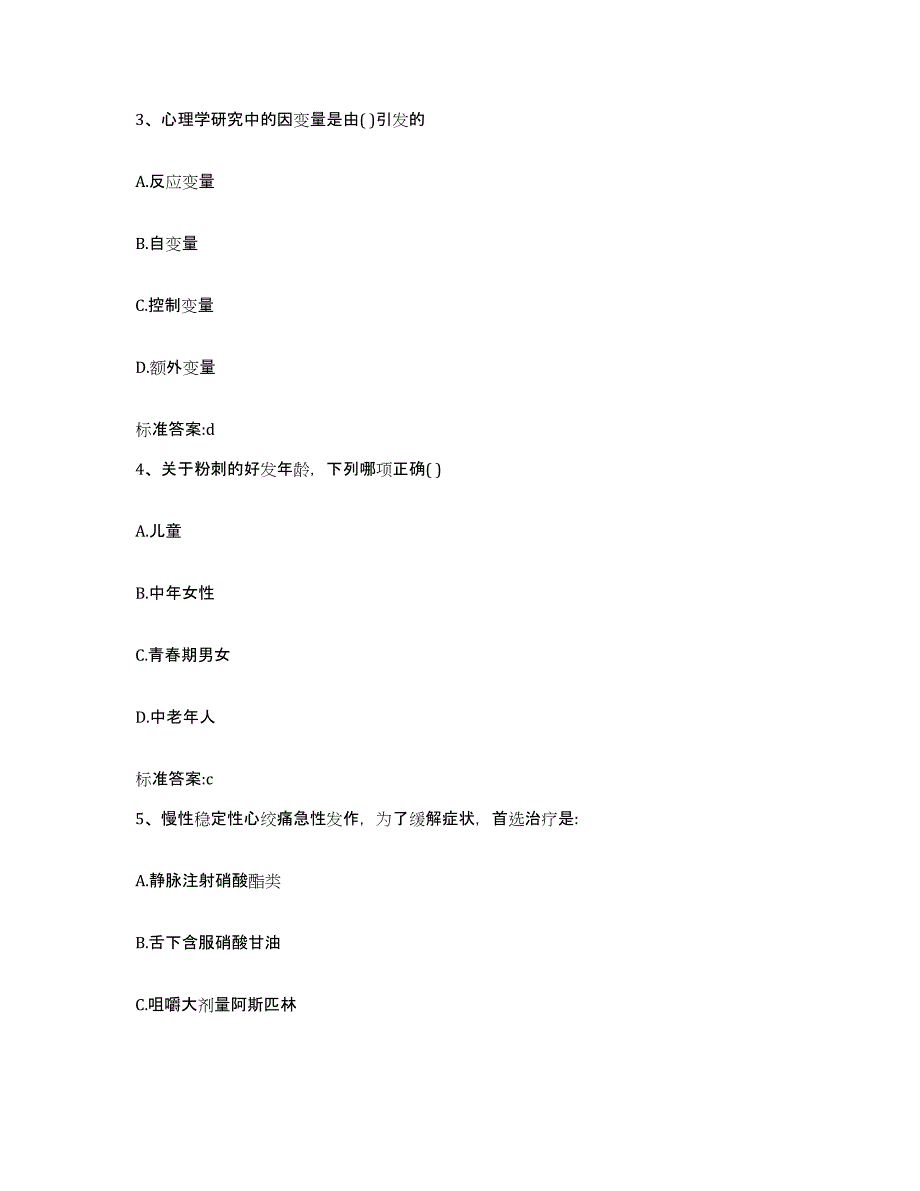 3、心理学研究中的因变量是由( )引发的

A.反应变量

B.自变量

C.控制变量

D.额外变量

标准答案:d

4、关于粉刺的好发年龄，下列哪项正确( )

A.儿童

B.中年女性

C.青春期男女

D.中老年人

标准答案:c

5、慢性稳定性心绞痛急性发作，为了缓解症状，首选治疗是:

A.静脉注射硝酸酯类

B.舌下含服硝酸甘油

C.咀嚼大剂量阿斯匹林